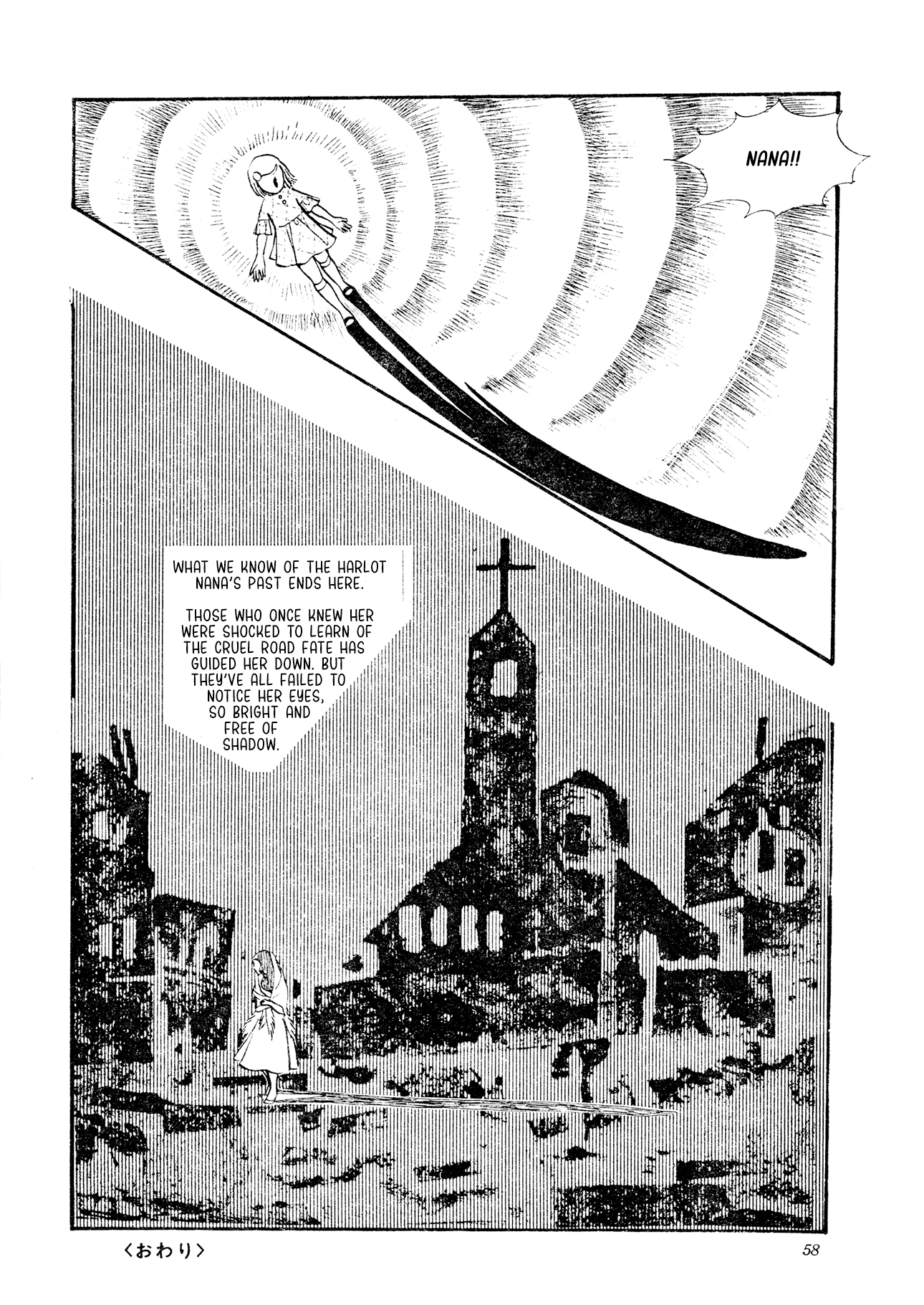 NANA!!

WHAT WE KNOW OF THE HARLOT NANA'S PAST ENDS HERE.

THOSE WHO ONCE KNEW HER WERE SHOCKED TO LEARN OF THE CRUEL ROAD FATE HAS GUIDED HER DOWN. BUT THEY'VE ALL FAILED TO NOTICE HER EYES, SO BRIGHT AND FREE OF SHADOW.

〈おわり〉

58